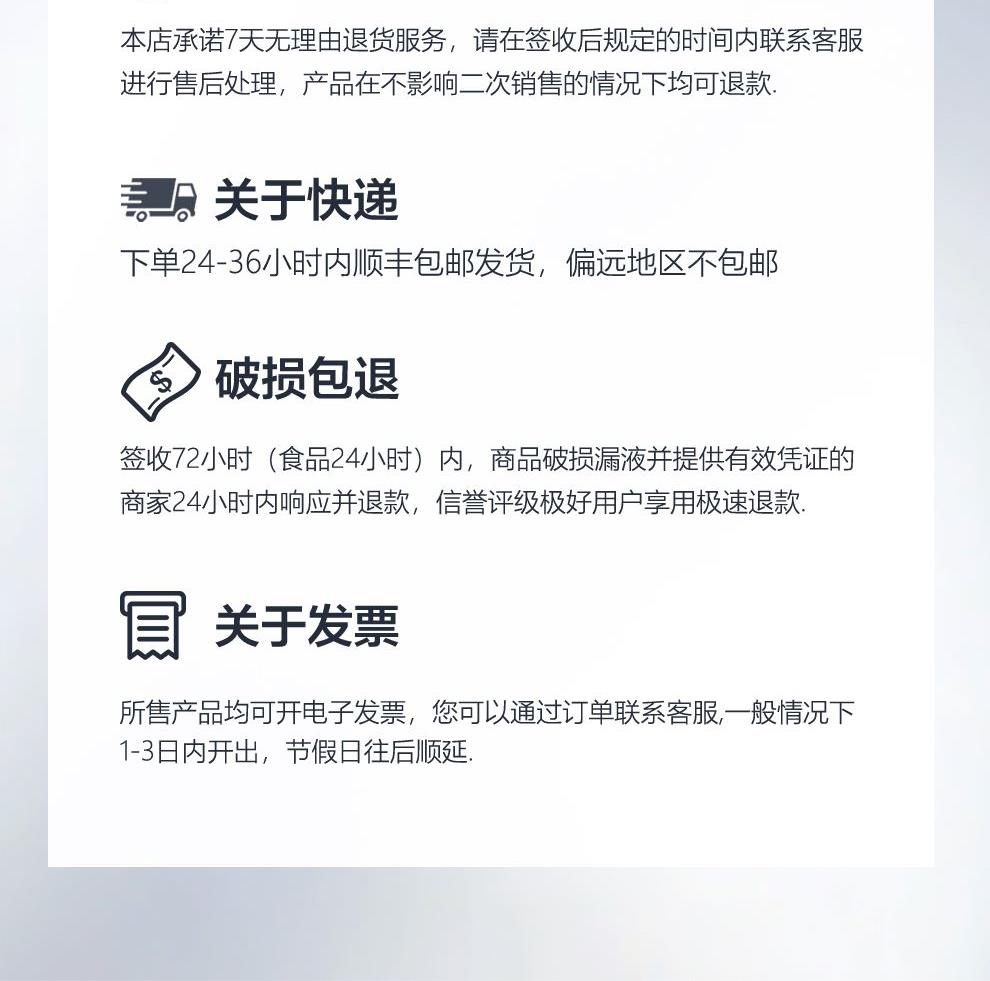 本店承诺7天无理由退货服务，请在签收后规定的时间内联系客服进行售后处理，产品在不影响二次销售的情况下均可退款.

关于快递

下单24-36小时内顺丰包邮发货，偏远地区不包邮

破损包退

签收72小时（食品24小时）内，商品破损漏液并提供有效凭证的商家24小时内响应并退款，信誉评级极好用户享用极速退款.

关于发票

所售产品均可开电子发票，您可以通过订单联系客服,一般情况下1-3日内开出，节假日往后顺延.